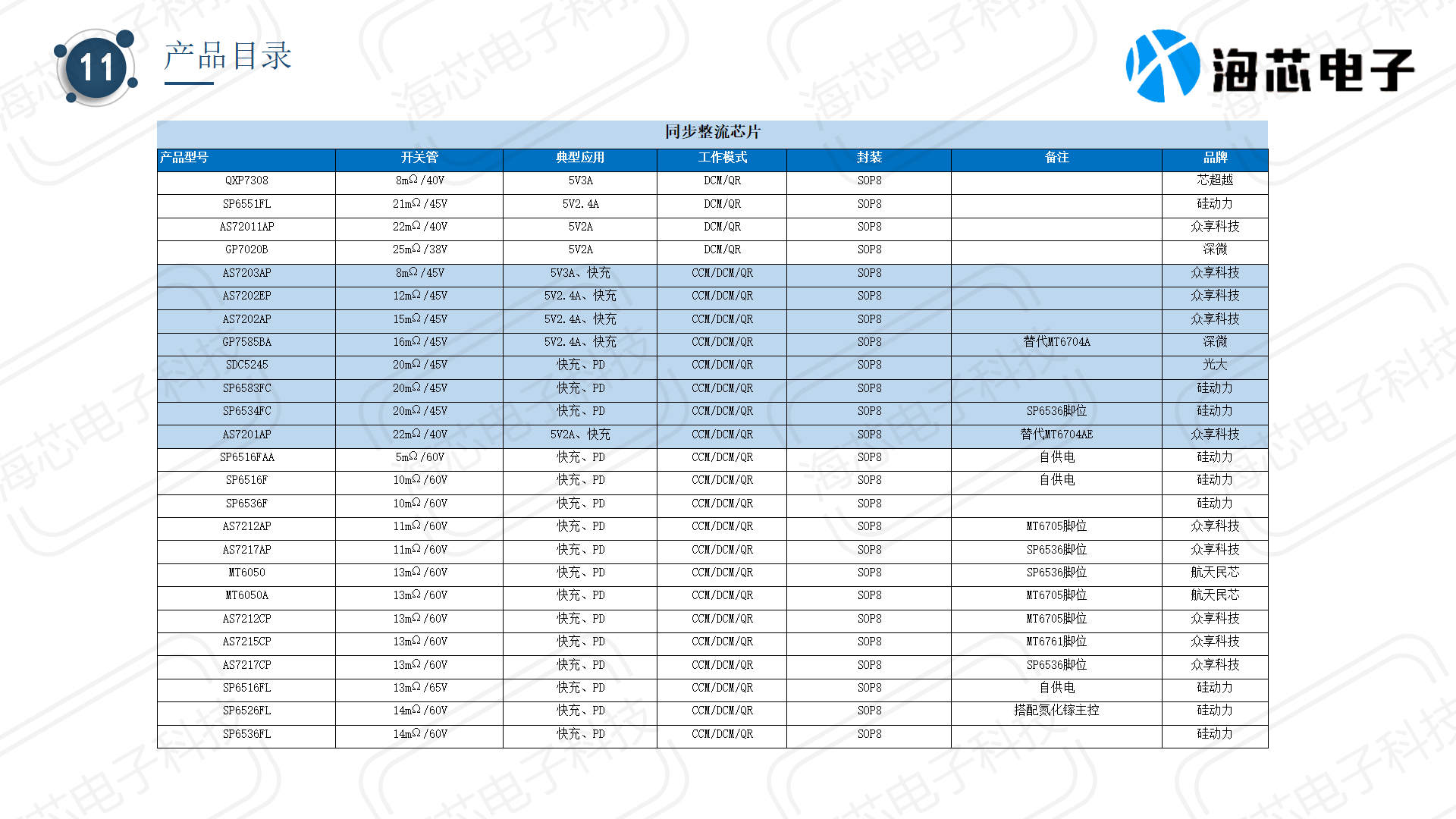 11

产品目录

海芯电子

同步整流芯片

| 产品型号 | 开关管 | 典型应用 | 工作模式 | 封装 | 备注 | 品牌 |
|---|---|---|---|---|---|---|
| QXP7308 | 8mΩ/40V | 5V3A | DCM/QR | SOP8 | | 芯超越 |
| SP6551FL | 21mΩ/45V | 5V2.4A | DCM/QR | SOP8 | | 硅动力 |
| AS72011AP | 22mΩ/40V | 5V2A | DCM/QR | SOP8 | | 众享科技 |
| GP7020B | 25mΩ/38V | 5V2A | DCM/QR | SOP8 | | 深微 |
| AS7203AP | 8mΩ/45V | 5V3A、快充 | CCM/DCM/QR | SOP8 | | 众享科技 |
| AS7202EP | 12mΩ/45V | 5V2.4A、快充 | CCM/DCM/QR | SOP8 | | 众享科技 |
| AS7202AP | 15mΩ/45V | 5V2.4A、快充 | CCM/DCM/QR | SOP8 | | 众享科技 |
| GP7585BA | 16mΩ/45V | 5V2.4A、快充 | CCM/DCM/QR | SOP8 | 替代MT6704A | 深微 |
| SDC5245 | 20mΩ/45V | 快充、PD | CCM/DCM/QR | SOP8 | | 光大 |
| SP6583FC | 20mΩ/45V | 快充、PD | CCM/DCM/QR | SOP8 | | 硅动力 |
| SP6534FC | 20mΩ/45V | 快充、PD | CCM/DCM/QR | SOP8 | SP6536脚位 | 硅动力 |
| AS7201AP | 22mΩ/40V | 5V2A、快充 | CCM/DCM/QR | SOP8 | 替代MT6704AE | 众享科技 |
| SP6516FAA | 5mΩ/60V | 快充、PD | CCM/DCM/QR | SOP8 | 自供电 | 硅动力 |
| SP6516F | 10mΩ/60V | 快充、PD | CCM/DCM/QR | SOP8 | 自供电 | 硅动力 |
| SP6536F | 10mΩ/60V | 快充、PD | CCM/DCM/QR | SOP8 | | 硅动力 |
| AS7212AP | 11mΩ/60V | 快充、PD | CCM/DCM/QR | SOP8 | MT6705脚位 | 众享科技 |
| AS7217AP | 11mΩ/60V | 快充、PD | CCM/DCM/QR | SOP8 | SP6536脚位 | 众享科技 |
| MT6050 | 13mΩ/60V | 快充、PD | CCM/DCM/QR | SOP8 | SP6536脚位 | 航天民芯 |
| MT6050A | 13mΩ/60V | 快充、PD | CCM/DCM/QR | SOP8 | MT6705脚位 | 航天民芯 |
| AS7212CP | 13mΩ/60V | 快充、PD | CCM/DCM/QR | SOP8 | MT6705脚位 | 众享科技 |
| AS7215CP | 13mΩ/60V | 快充、PD | CCM/DCM/QR | SOP8 | MT6761脚位 | 众享科技 |
| AS7217CP | 13mΩ/60V | 快充、PD | CCM/DCM/QR | SOP8 | SP6536脚位 | 众享科技 |
| SP6516FL | 13mΩ/65V | 快充、PD | CCM/DCM/QR | SOP8 | 自供电 | 硅动力 |
| SP6526FL | 14mΩ/60V | 快充、PD | CCM/DCM/QR | SOP8 | 搭配氮化镓主控 | 硅动力 |
| SP6536FL | 14mΩ/60V | 快充、PD | CCM/DCM/QR | SOP8 | | 硅动力 |